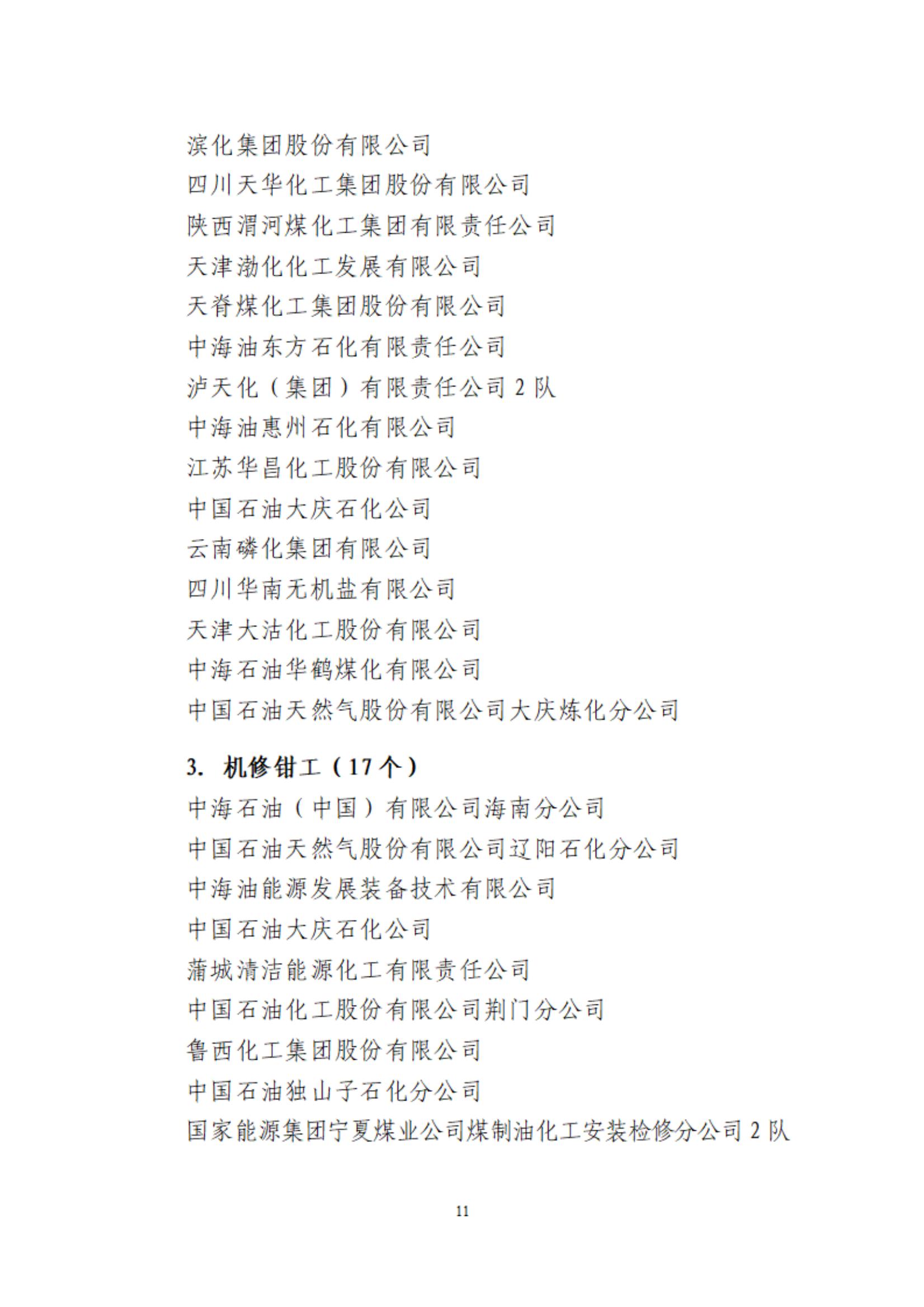 滨化集团股份有限公司
四川天华化工集团股份有限公司
陕西渭河煤化工集团有限责任公司
天津渤化化工发展有限公司
天脊煤化工集团股份有限公司
中海油东方石化有限责任公司
泸天化（集团）有限责任公司 2 队
中海油惠州石化有限公司
江苏华昌化工股份有限公司
中国石油大庆石化公司
云南磷化集团有限公司
四川华南无机盐有限公司
天津大沽化工股份有限公司
中海石油华鹤煤化有限公司
中国石油天然气股份有限公司大庆炼化分公司

3. 机修钳工（17 个）
中海石油（中国）有限公司海南分公司
中国石油天然气股份有限公司辽阳石化分公司
中海油能源发展装备技术有限公司
中国石油大庆石化公司
蒲城清洁能源化工有限责任公司
中国石油化工股份有限公司荆门分公司
鲁西化工集团股份有限公司
中国石油独山子石化分公司
国家能源集团宁夏煤业公司煤制油化工安装检修分公司 2 队

11